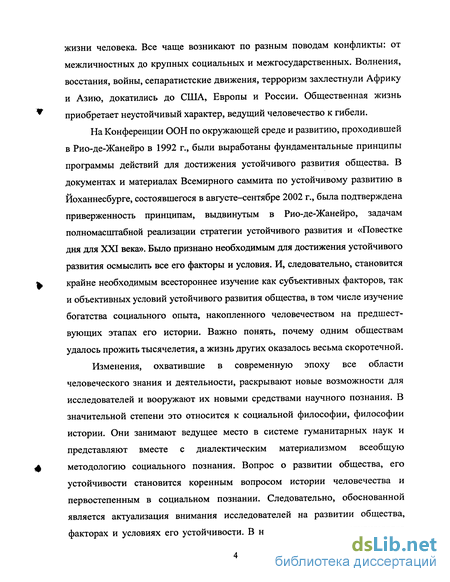 жизни человека. Все чаще возникают по разным поводам конфликты: от межличностных до крупных социальных и межгосударственных. Волнения, восстания, войны, сепаратистские движения, терроризм захлестнули Африку и Азию, докатились до США, Европы и России. Общественная жизнь приобретает неустойчивый характер, ведущий человечество к гибели.

На Конференции ООН по окружающей среде и развитию, проходившей в Рио-де-Жанейро в 1992 г., были выработаны фундаментальные принципы программы действий для достижения устойчивого развития общества. В документах и материалах Всемирного саммита по устойчивому развитию в Йоханнесбурге, состоявшегося в августе–сентябре 2002 г., была подтверждена приверженность принципам, выдвинутым в Рио-де-Жанейро, задачам полномасштабной реализации стратегии устойчивого развития и «Повестке дня для XXI века». Было признано необходимым для достижения устойчивого развития осмыслить все его факторы и условия. И, следовательно, становится крайне необходимым всестороннее изучение как субъективных факторов, так и объективных условий устойчивого развития общества, в том числе изучение богатства социального опыта, накопленного человечеством на предшествующих этапах его истории. Важно понять, почему одним обществам удалось прожить тысячелетия, а жизнь других оказалось весьма скоротечной.

Изменения, охватившие в современную эпоху все области человеческого знания и деятельности, раскрывают новые возможности для исследователей и вооружают их новыми средствами научного познания. В значительной степени это относится к социальной философии, философии истории. Они занимают ведущее место в системе гуманитарных наук и представляют вместе с диалектическим материализмом всеобщую методологию социального познания. Вопрос о развитии общества, его устойчивости становится коренным вопросом истории человечества и первостепенным в социальном познании. Следовательно, обоснованной является актуализация внимания исследователей на развитии общества, факторах и условиях его устойчивости. В н

4

dsLib.net
библиотека диссертаций